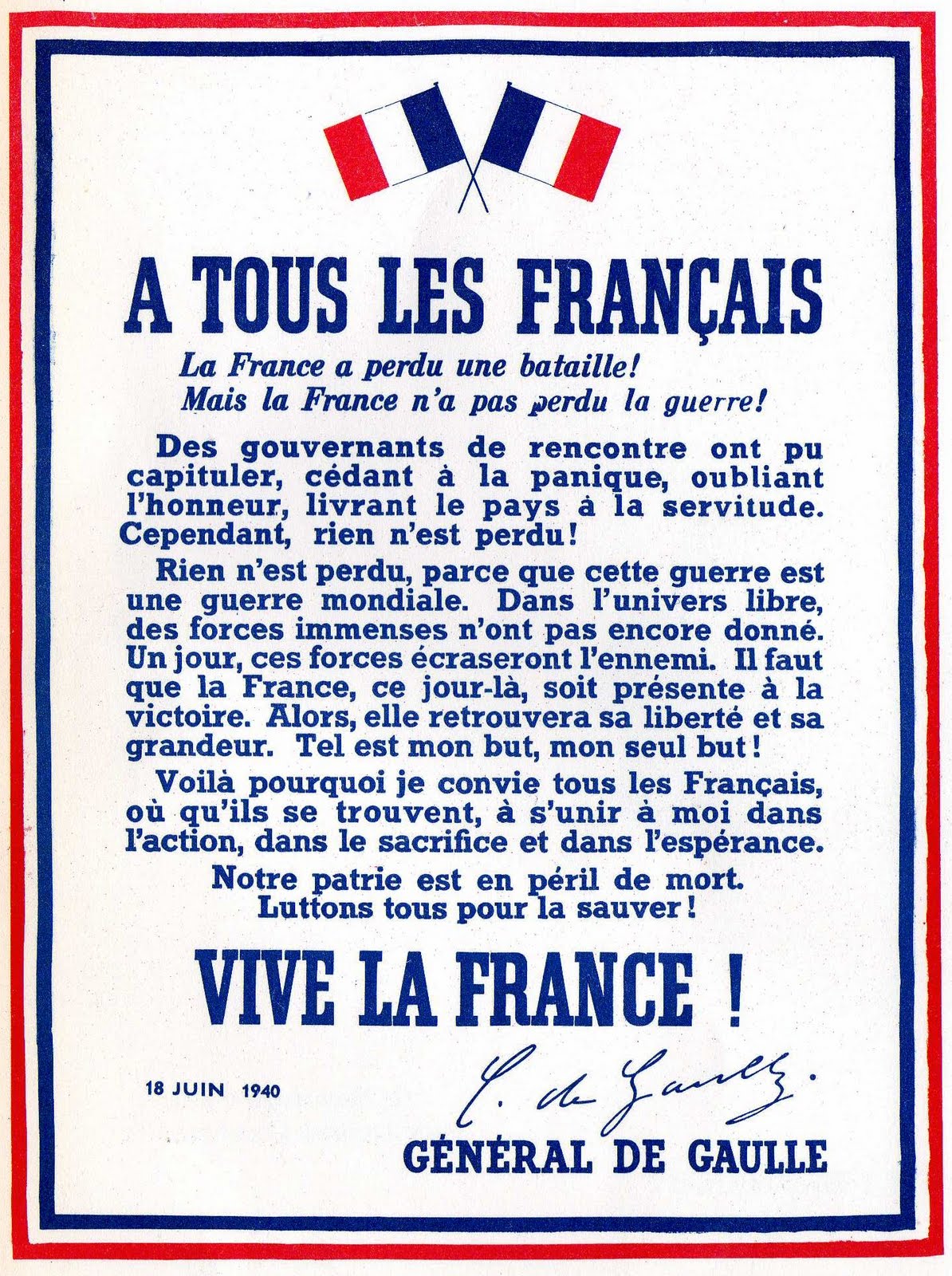 A TOUS LES FRANÇAIS

La France a perdu une bataille!
Mais la France n'a pas perdu la guerre!

Des gouvernants de rencontre ont pu capituler, cédant à la panique, oubliant l'honneur, livrant le pays à la servitude. Cependant, rien n'est perdu!

Rien n'est perdu, parce que cette guerre est une guerre mondiale. Dans l'univers libre, des forces immenses n'ont pas encore donné. Un jour, ces forces écraseront l'ennemi. Il faut que la France, ce jour-là, soit présente à la victoire. Alors, elle retrouvera sa liberté et sa grandeur. Tel est mon but, mon seul but!

Voilà pourquoi je convie tous les Français, où qu'ils se trouvent, à s'unir à moi dans l'action, dans le sacrifice et dans l'espérance.

Notre patrie est en péril de mort.
Luttons tous pour la sauver!

VIVE LA FRANCE !

18 JUIN 1940

C. de Gaulle.

GÉNÉRAL DE GAULLE